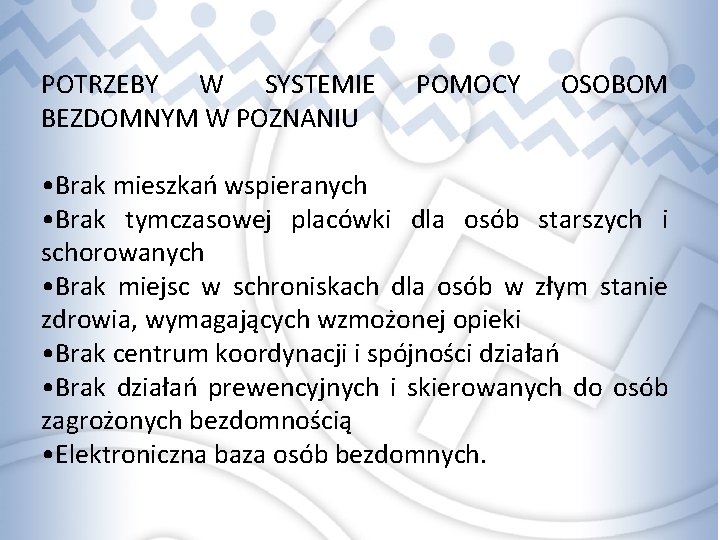 POTRZEBY W SYSTEMIE POMOCY OSOBOM BEZDOMNYM W POZNANIU

•Brak mieszkań wspieranych
•Brak tymczasowej placówki dla osób starszych i schorowanych
•Brak miejsc w schroniskach dla osób w złym stanie zdrowia, wymagających wzmożonej opieki
•Brak centrum koordynacji i spójności działań
•Brak działań prewencyjnych i skierowanych do osób zagrożonych bezdomnością
•Elektroniczna baza osób bezdomnych.